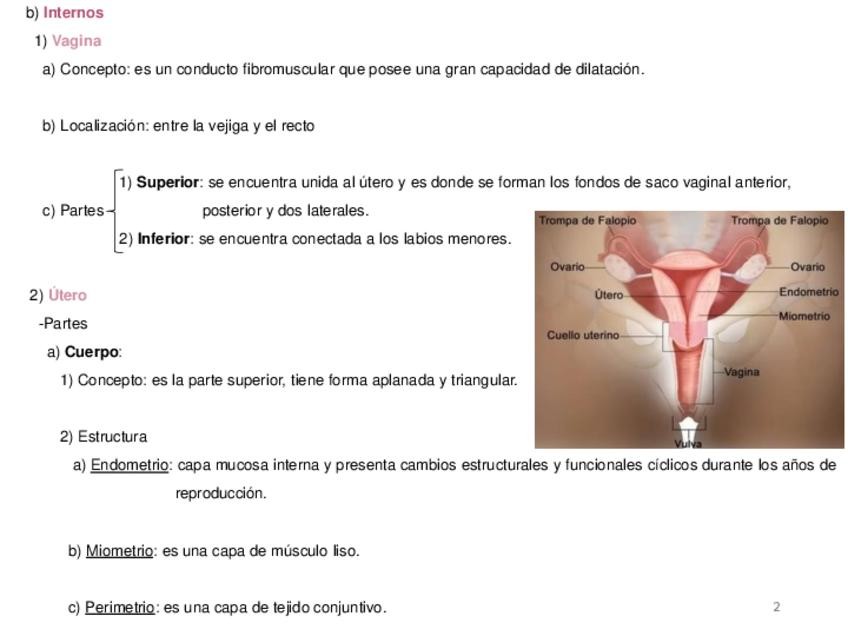 b) Internos

1) Vagina

a) Concepto: es un conducto fibromuscular que posee una gran capacidad de dilatación.

b) Localización: entre la vejiga y el recto

c) Partes
1) Superior: se encuentra unida al útero y es donde se forman los fondos de saco vaginal anterior, posterior y dos laterales.
2) Inferior: se encuentra conectada a los labios menores.

Trompa de Falopio
Trompa de Falopio
Ovario
Ovario
Útero
Endometrio
Miometrio
Cuello uterino
Vagina
Vulva

2) Útero

-Partes

a) Cuerpo:

1) Concepto: es la parte superior, tiene forma aplanada y triangular.

2) Estructura

a) Endometrio: capa mucosa interna y presenta cambios estructurales y funcionales cíclicos durante los años de reproducción.

b) Miometrio: es una capa de músculo liso.

c) Perimetrio: es una capa de tejido conjuntivo.

2